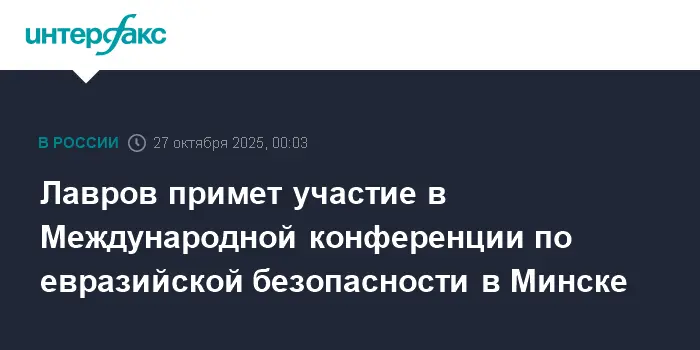 интерфакс

В РОССИИ 27 октября 2025, 00:03

Лавров примет участие в Международной конференции по евразийской безопасности в Минске